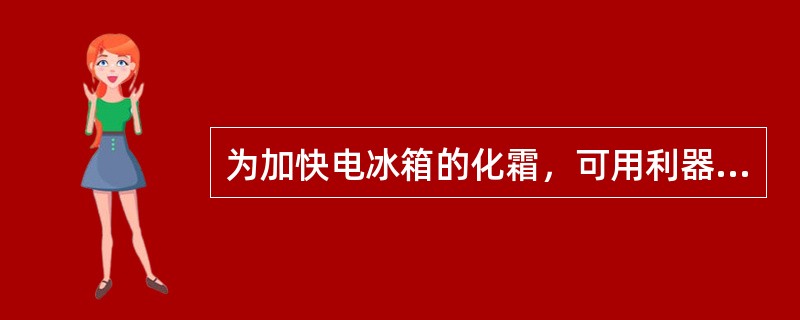 为加快电冰箱的化霜，可用利器...